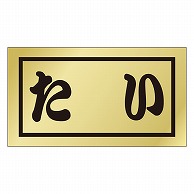 たい